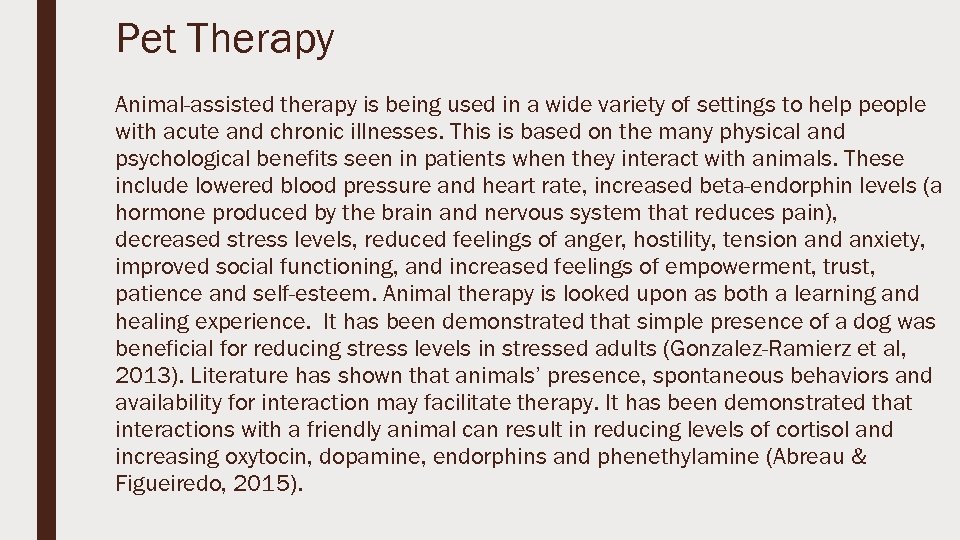 Pet Therapy

Animal-assisted therapy is being used in a wide variety of settings to help people with acute and chronic illnesses. This is based on the many physical and psychological benefits seen in patients when they interact with animals. These include lowered blood pressure and heart rate, increased beta-endorphin levels (a hormone produced by the brain and nervous system that reduces pain), decreased stress levels, reduced feelings of anger, hostility, tension and anxiety, improved social functioning, and increased feelings of empowerment, trust, patience and self-esteem. Animal therapy is looked upon as both a learning and healing experience. It has been demonstrated that simple presence of a dog was beneficial for reducing stress levels in stressed adults (Gonzalez-Ramierz et al, 2013). Literature has shown that animals' presence, spontaneous behaviors and availability for interaction may facilitate therapy. It has been demonstrated that interactions with a friendly animal can result in reducing levels of cortisol and increasing oxytocin, dopamine, endorphins and phenethylamine (Abreau & Figueiredo, 2015).